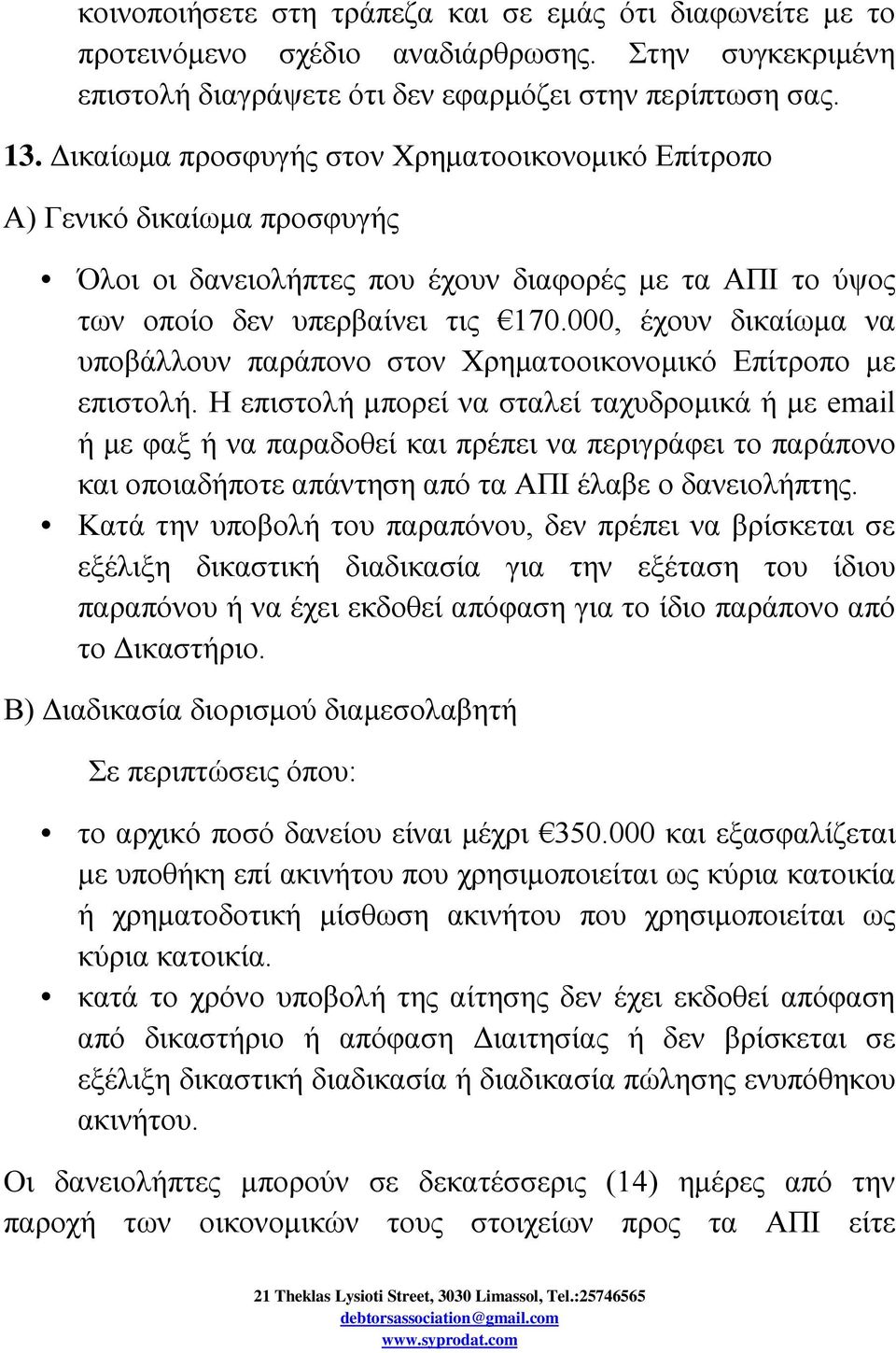 κοινοποιήσετε στη τράπεζα και σε εμάς ότι διαφωνείτε με το προτεινόμενο σχέδιο αναδιάρθρωσης. Στην συγκεκριμένη επιστολή διαγράψετε ότι δεν εφαρμόζει στην περίπτωση σας.

13. Δικαίωμα προσφυγής στον Χρηματοοικονομικό Επίτροπο

Α) Γενικό δικαίωμα προσφυγής

• Όλοι οι δανειολήπτες που έχουν διαφορές με τα ΑΠΙ το ύψος των οποίο δεν υπερβαίνει τις €170.000, έχουν δικαίωμα να υποβάλλουν παράπονο στον Χρηματοοικονομικό Επίτροπο με επιστολή. Η επιστολή μπορεί να σταλεί ταχυδρομικά ή με email ή με φαξ ή να παραδοθεί και πρέπει να περιγράφει το παράπονο και οποιαδήποτε απάντηση από τα ΑΠΙ έλαβε ο δανειολήπτης.

• Κατά την υποβολή του παραπόνου, δεν πρέπει να βρίσκεται σε εξέλιξη δικαστική διαδικασία για την εξέταση του ίδιου παραπόνου ή να έχει εκδοθεί απόφαση για το ίδιο παράπονο από το Δικαστήριο.

Β) Διαδικασία διορισμού διαμεσολαβητή

Σε περιπτώσεις όπου:

• το αρχικό ποσό δανείου είναι μέχρι €350.000 και εξασφαλίζεται με υποθήκη επί ακινήτου που χρησιμοποιείται ως κύρια κατοικία ή χρηματοδοτική μίσθωση ακινήτου που χρησιμοποιείται ως κύρια κατοικία.

• κατά το χρόνο υποβολή της αίτησης δεν έχει εκδοθεί απόφαση από δικαστήριο ή απόφαση Διαιτησίας ή δεν βρίσκεται σε εξέλιξη δικαστική διαδικασία ή διαδικασία πώλησης ενυπόθηκου ακινήτου.

Οι δανειολήπτες μπορούν σε δεκατέσσερις (14) ημέρες από την παροχή των οικονομικών τους στοιχείων προς τα ΑΠΙ είτε

21 Theklas Lysioti Street, 3030 Limassol, Tel.:25746565
debtorsassociation@gmail.com
www.syprodat.com